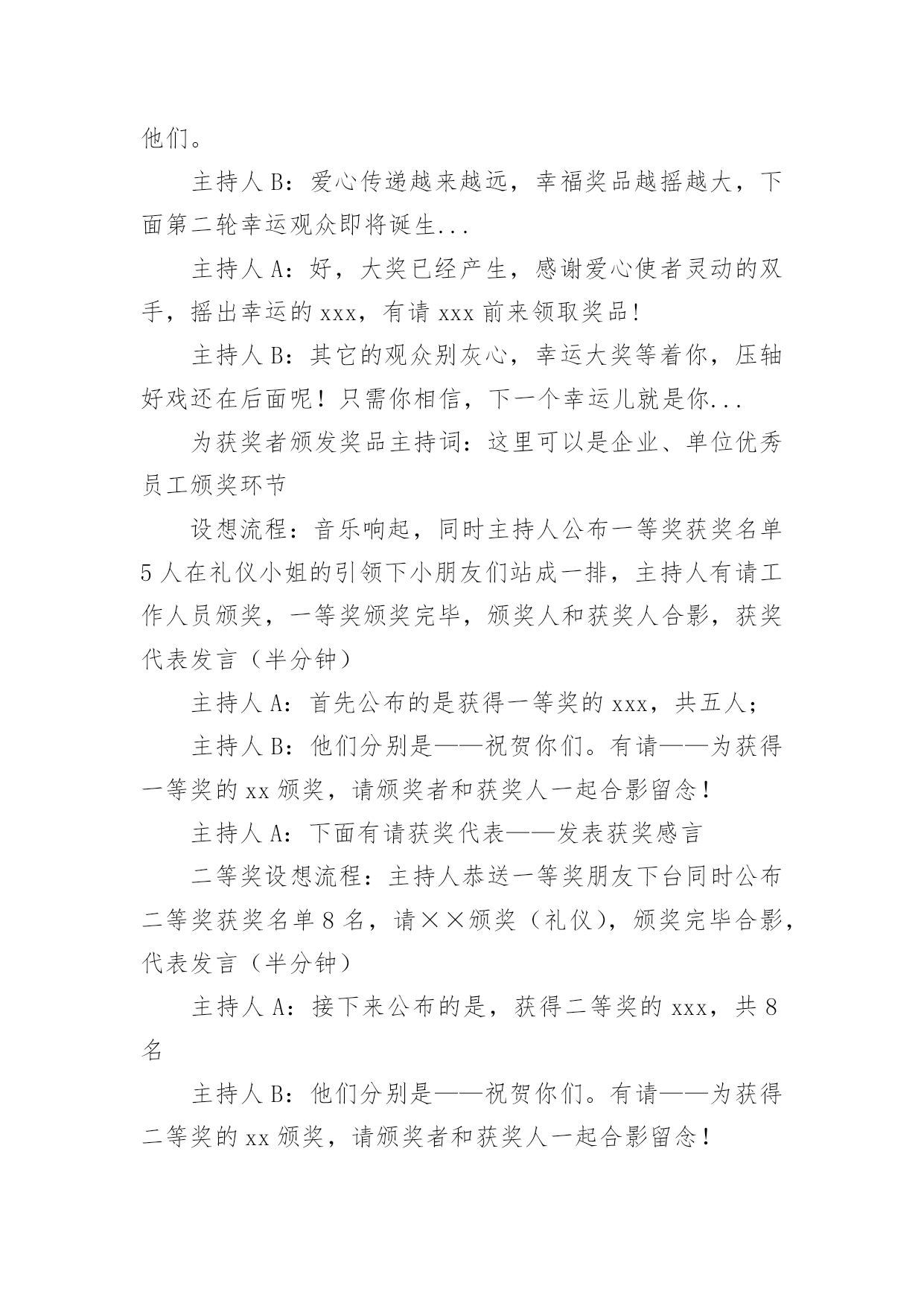 他们。

主持人 B：爱心传递越来越远，幸福奖品越摇越大，下面第二轮幸运观众即将诞生...

主持人 A：好，大奖已经产生，感谢爱心使者灵动的双手，摇出幸运的 xxx，有请 xxx 前来领取奖品！

主持人 B：其它的观众别灰心，幸运大奖等着你，压轴好戏还在后面呢！只需你相信，下一个幸运儿就是你...

为获奖者颁发奖品主持词：这里可以是企业、单位优秀员工颁奖环节

设想流程：音乐响起，同时主持人公布一等奖获奖名单 5 人在礼仪小姐的引领下小朋友们站成一排，主持人有请工作人员颁奖，一等奖颁奖完毕，颁奖人和获奖人合影，获奖代表发言（半分钟）

主持人 A：首先公布的是获得一等奖的 xxx，共五人；

主持人 B：他们分别是——祝贺你们。有请——为获得一等奖的 xx 颁奖，请颁奖者和获奖人一起合影留念！

主持人 A：下面有请获奖代表——发表获奖感言

二等奖设想流程：主持人恭送一等奖朋友下台同时公布二等奖获奖名单 8 名，请××颁奖（礼仪），颁奖完毕合影，代表发言（半分钟）

主持人 A：接下来公布的是，获得二等奖的 xxx，共 8 名

主持人 B：他们分别是——祝贺你们。有请——为获得二等奖的 xx 颁奖，请颁奖者和获奖人一起合影留念！